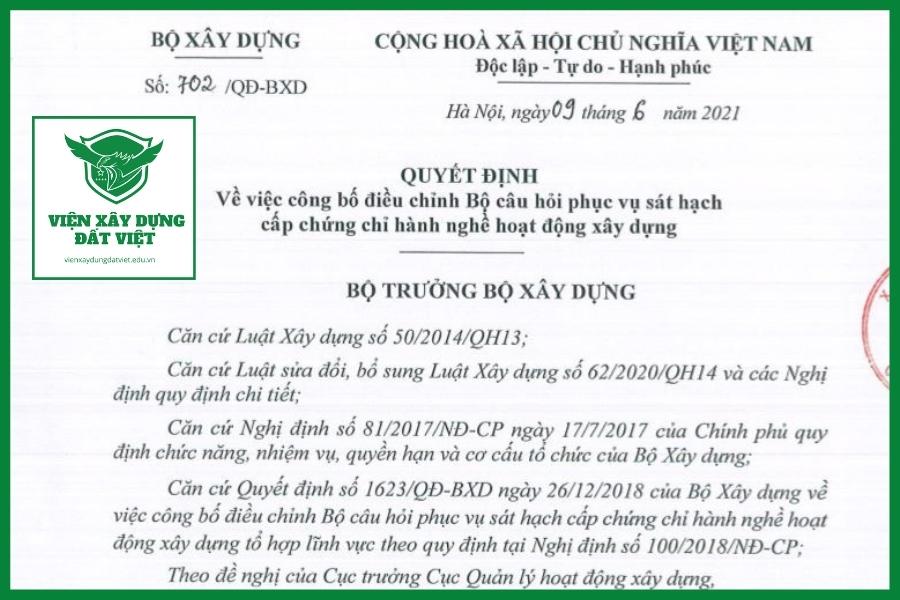 BỘ XÂY DỰNG

Số: 702 /QĐ-BXD

CỘNG HOÀ XÃ HỘI CHỦ NGHĨA VIỆT NAM
Độc lập - Tự do - Hạnh phúc

Hà Nội, ngày 09 tháng 6 năm 2021

VIỆN XÂY DỰNG ĐẤT VIỆT
vienxaydungdatviet.edu.vn

QUYẾT ĐỊNH
Về việc công bố điều chỉnh Bộ câu hỏi phục vụ sát hạch cấp chứng chỉ hành nghề hoạt động xây dựng

BỘ TRƯỞNG BỘ XÂY DỰNG

Căn cứ Luật Xây dựng số 50/2014/QH13;

Căn cứ Luật sửa đổi, bổ sung Luật Xây dựng số 62/2020/QH14 và các Nghị định quy định chi tiết;

Căn cứ Nghị định số 81/2017/NĐ-CP ngày 17/7/2017 của Chính phủ quy định chức năng, nhiệm vụ, quyền hạn và cơ cấu tổ chức của Bộ Xây dựng;

Căn cứ Quyết định số 1623/QĐ-BXD ngày 26/12/2018 của Bộ Xây dựng về việc công bố điều chỉnh Bộ câu hỏi phục vụ sát hạch cấp chứng chỉ hành nghề hoạt động xây dựng tổ hợp lĩnh vực theo quy định tại Nghị định số 100/2018/NĐ-CP;

Theo đề nghị của Cục trưởng Cục Quản lý hoạt động xây dựng,